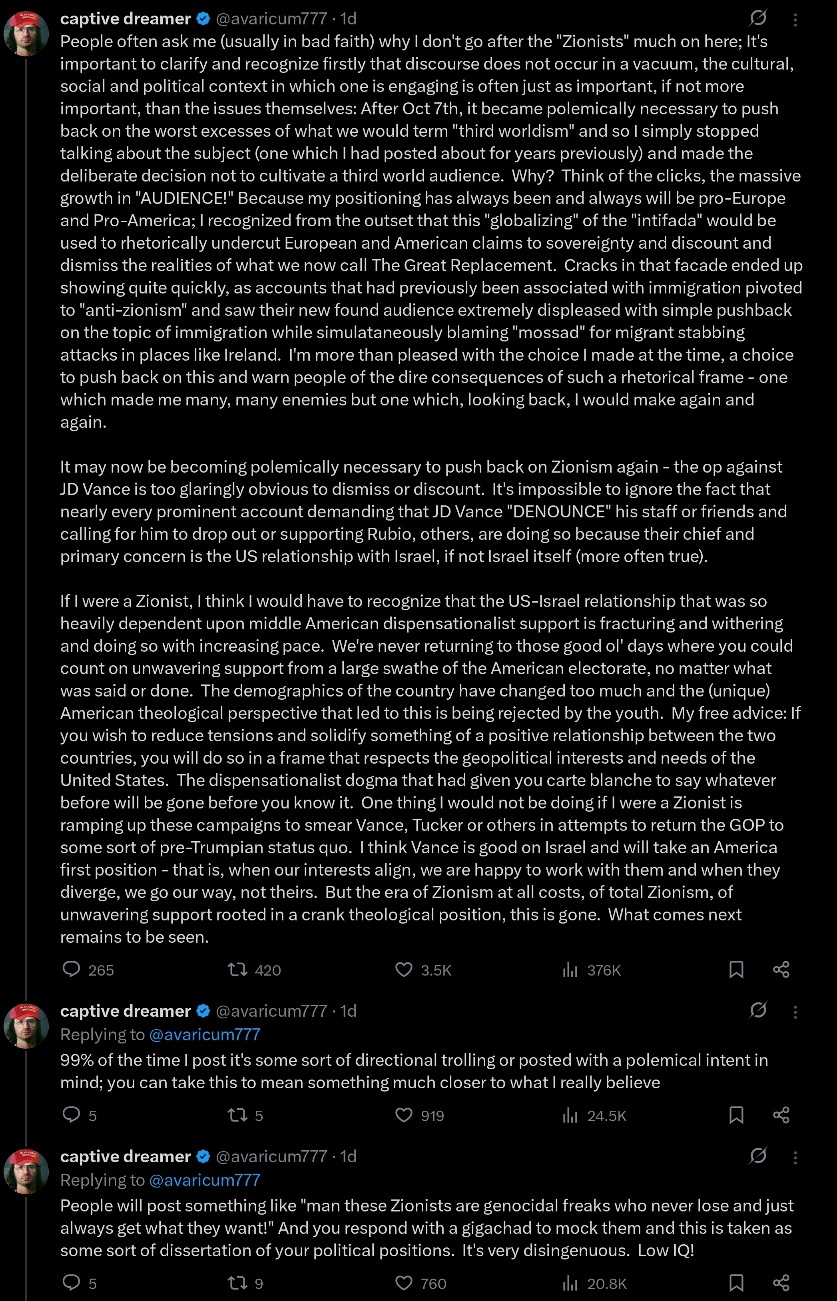 captive dreamer @avaricum777 · 1d

People often ask me (usually in bad faith) why I don't go after the "Zionists" much on here; It's important to clarify and recognize firstly that discourse does not occur in a vacuum, the cultural, social and political context in which one is engaging is often just as important, if not more important, than the issues themselves: After Oct 7th, it became polemically necessary to push back on the worst excesses of what we would term "third worldism" and so I simply stopped talking about the subject (one which I had posted about for years previously) and made the deliberate decision not to cultivate a third world audience. Why? Think of the clicks, the massive growth in "AUDIENCE!" Because my positioning has always been and always will be pro-Europe and Pro-America; I recognized from the outset that this "globalizing" of the "intifada" would be used to rhetorically undercut European and American claims to sovereignty and discount and dismiss the realities of what we now call The Great Replacement. Cracks in that facade ended up showing quite quickly, as accounts that had previously been associated with immigration pivoted to "anti-zionism" and saw their new found audience extremely displeased with simple pushback on the topic of immigration while simulataneously blaming "mossad" for migrant stabbing attacks in places like Ireland. I'm more than pleased with the choice I made at the time, a choice to push back on this and warn people of the dire consequences of such a rhetorical frame - one which made me many, many enemies but one which, looking back, I would make again and again.

It may now be becoming polemically necessary to push back on Zionism again - the op against JD Vance is too glaringly obvious to dismiss or discount. It's impossible to ignore the fact that nearly every prominent account demanding that JD Vance "DENOUNCE" his staff or friends and calling for him to drop out or supporting Rubio, others, are doing so because their chief and primary concern is the US relationship with Israel, if not Israel itself (more often true).

If I were a Zionist, I think I would have to recognize that the US-Israel relationship that was so heavily dependent upon middle American dispensationalist support is fracturing and withering and doing so with increasing pace. We're never returning to those good ol' days where you could count on unwavering support from a large swathe of the American electorate, no matter what was said or done. The demographics of the country have changed too much and the (unique) American theological perspective that led to this is being rejected by the youth. My free advice: If you wish to reduce tensions and solidify something of a positive relationship between the two countries, you will do so in a frame that respects the geopolitical interests and needs of the United States. The dispensationalist dogma that had given you carte blanche to say whatever before will be gone before you know it. One thing I would not be doing if I were a Zionist is ramping up these campaigns to smear Vance, Tucker or others in attempts to return the GOP to some sort of pre-Trumpian status quo. I think Vance is good on Israel and will take an America first position - that is, when our interests align, we are happy to work with them and when they diverge, we go our way, not theirs. But the era of Zionism at all costs, of total Zionism, of unwavering support rooted in a crank theological position, this is gone. What comes next remains to be seen.

265 420 3.5K 376K

captive dreamer @avaricum777 · 1d
Replying to @avaricum777
99% of the time I post it's some sort of directional trolling or posted with a polemical intent in mind; you can take this to mean something much closer to what I really believe

5 5 919 24.5K

captive dreamer @avaricum777 · 1d
Replying to @avaricum777
People will post something like "man these Zionists are genocidal freaks who never lose and just always get what they want!" And you respond with a gigachad to mock them and this is taken as some sort of dissertation of your political positions. It's very disingenuous. Low IQ!

5 9 760 20.8K